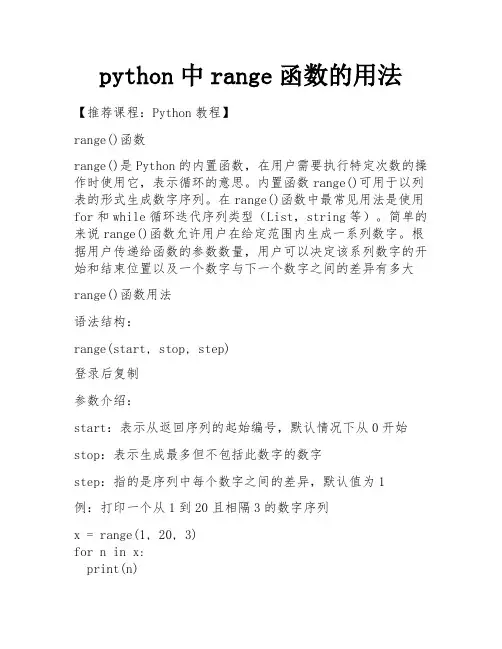 python 中 range 函数的用法

【推荐课程：Python 教程】

range()函数

range()是 Python 的内置函数，在用户需要执行特定次数的操作时使用它，表示循环的意思。内置函数 range()可用于以列表的形式生成数字序列。在 range()函数中最常见用法是使用 for 和 while 循环迭代序列类型（List，string 等）。简单的来说 range()函数允许用户在给定范围内生成一系列数字。根据用户传递给函数的参数数量，用户可以决定该系列数字的开始和结束位置以及一个数字与下一个数字之间的差异有多大

range()函数用法

语法结构：

range(start, stop, step)

登录后复制

参数介绍：

start：表示从返回序列的起始编号，默认情况下从 0 开始

stop：表示生成最多但不包括此数字的数字

step：指的是序列中每个数字之间的差异，默认值为 1

例：打印一个从 1 到 20 且相隔 3 的数字序列

x = range(1, 20, 3)
for n in x:
  print(n)